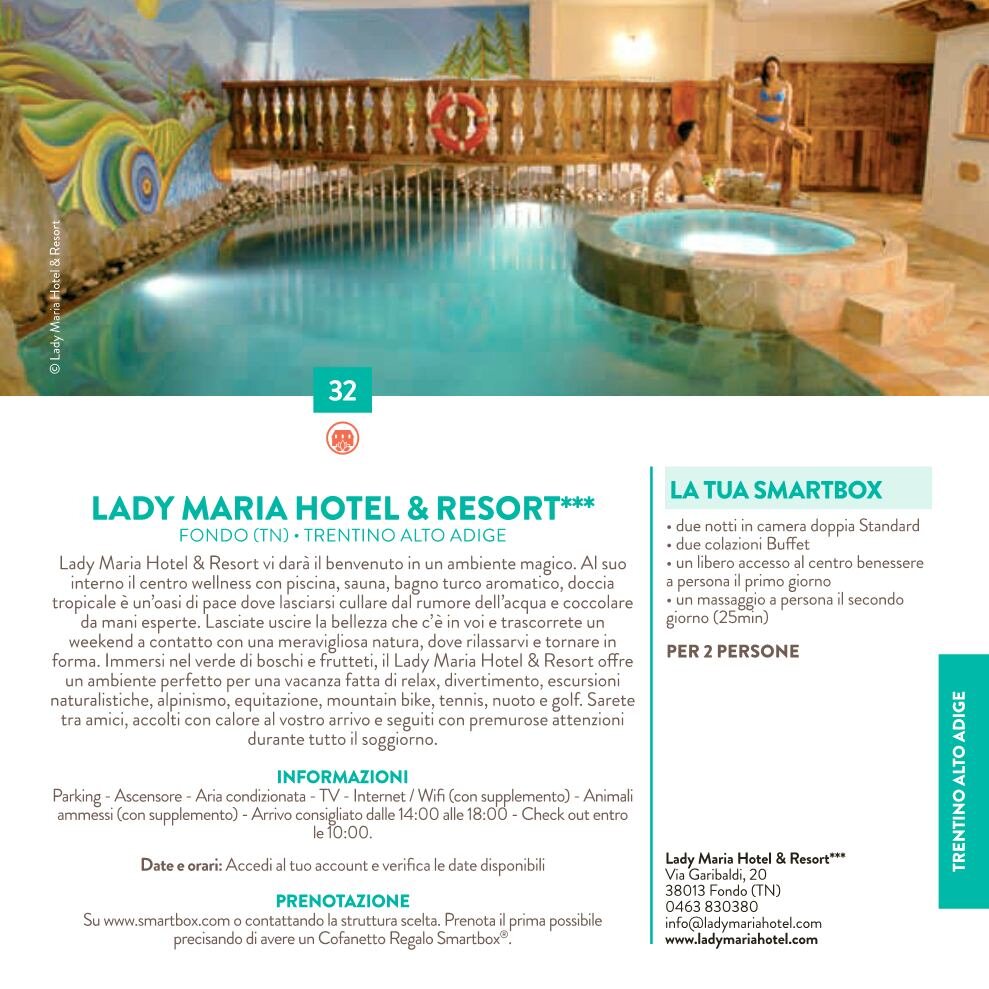 © Lady Maria Hotel & Resort

32

LADY MARIA HOTEL & RESORT***
FONDO (TN) • TRENTINO ALTO ADIGE

Lady Maria Hotel & Resort vi darà il benvenuto in un ambiente magico. Al suo interno il centro wellness con piscina, sauna, bagno turco aromatico, doccia tropicale è un'oasi di pace dove lasciarsi cullare dal rumore dell'acqua e coccolare da mani esperte. Lasciate uscire la bellezza che c'è in voi e trascorrete un weekend a contatto con una meravigliosa natura, dove rilassarvi e tornare in forma. Immersi nel verde di boschi e frutteti, il Lady Maria Hotel & Resort offre un ambiente perfetto per una vacanza fatta di relax, divertimento, escursioni naturalistiche, alpinismo, equitazione, mountain bike, tennis, nuoto e golf. Sarete tra amici, accolti con calore al vostro arrivo e seguiti con premurose attenzioni durante tutto il soggiorno.

INFORMAZIONI
Parking - Ascensore - Aria condizionata - TV - Internet / Wifi (con supplemento) - Animali ammessi (con supplemento) - Arrivo consigliato dalle 14:00 alle 18:00 - Check out entro le 10:00.

Date e orari: Accedi al tuo account e verifica le date disponibili

PRENOTAZIONE
Su www.smartbox.com o contattando la struttura scelta. Prenota il prima possibile precisando di avere un Cofanetto Regalo Smartbox®.

LA TUA SMARTBOX
• due notti in camera doppia Standard
• due colazioni Buffet
• un libero accesso al centro benessere a persona il primo giorno
• un massaggio a persona il secondo giorno (25min)

PER 2 PERSONE

Lady Maria Hotel & Resort***
Via Garibaldi, 20
38013 Fondo (TN)
0463 830380
info@ladymariahotel.com
www.ladymariahotel.com

TRENTINO ALTO ADIGE